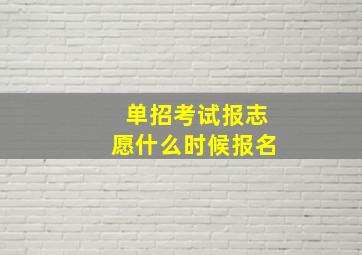 单招考试报志愿什么时候报名